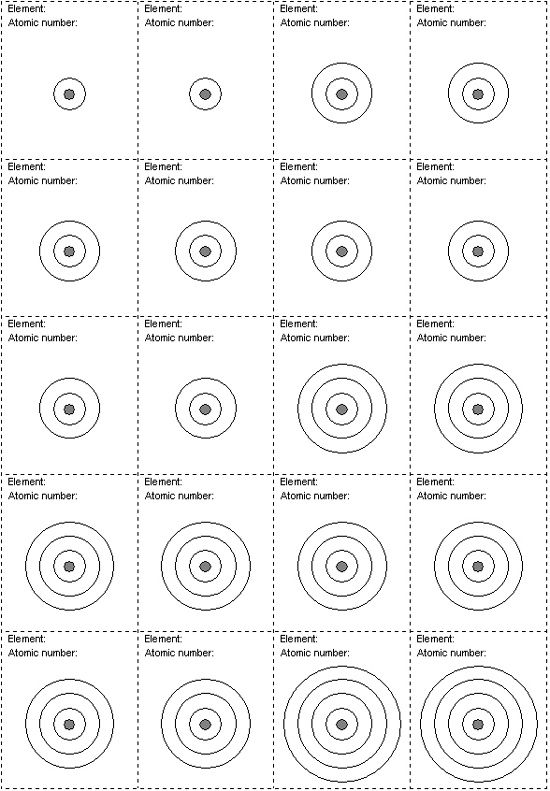 | Element: Atomic number: | Element: Atomic number: | Element: Atomic number: | Element: Atomic number: |
|---|---|---|---|
| Element: Atomic number: | Element: Atomic number: | Element: Atomic number: | Element: Atomic number: |
| Element: Atomic number: | Element: Atomic number: | Element: Atomic number: | Element: Atomic number: |
| Element: Atomic number: | Element: Atomic number: | Element: Atomic number: | Element: Atomic number: |
| Element: Atomic number: | Element: Atomic number: | Element: Atomic number: | Element: Atomic number: |